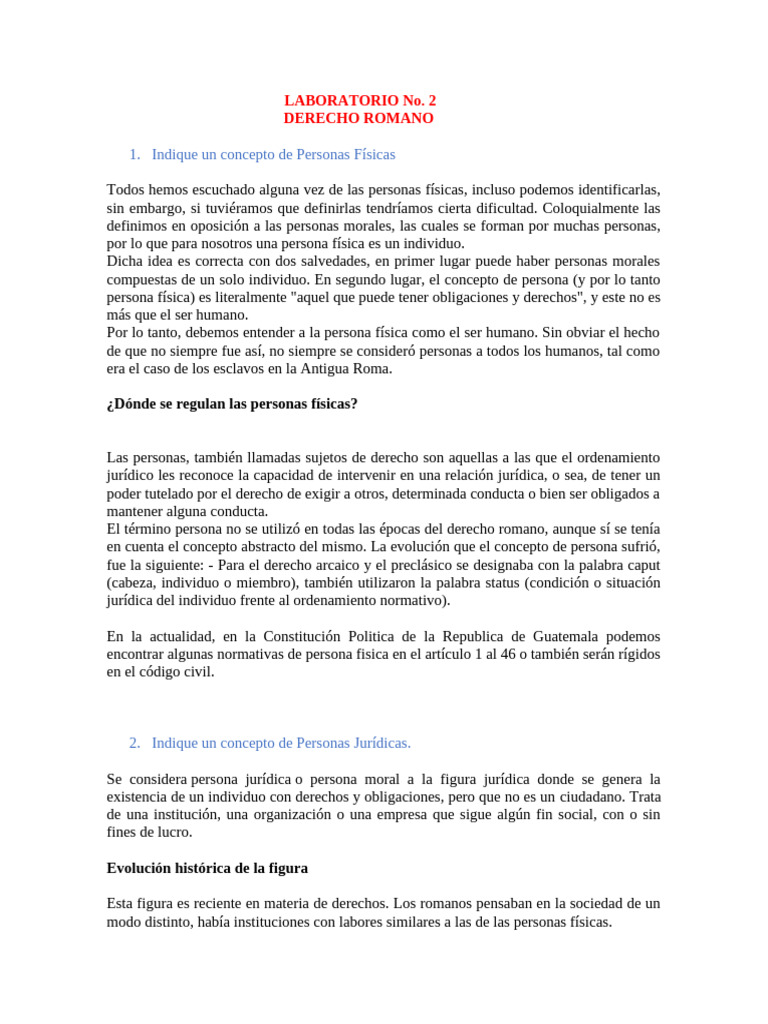 LABORATORIO No. 2
DERECHO ROMANO

1. Indique un concepto de Personas Físicas

Todos hemos escuchado alguna vez de las personas físicas, incluso podemos identificarlas, sin embargo, si tuviéramos que definirlas tendríamos cierta dificultad. Coloquialmente las definimos en oposición a las personas morales, las cuales se forman por muchas personas, por lo que para nosotros una persona física es un individuo.
Dicha idea es correcta con dos salvedades, en primer lugar puede haber personas morales compuestas de un solo individuo. En segundo lugar, el concepto de persona (y por lo tanto persona física) es literalmente "aquel que puede tener obligaciones y derechos", y este no es más que el ser humano.
Por lo tanto, debemos entender a la persona física como el ser humano. Sin obviar el hecho de que no siempre fue así, no siempre se consideró personas a todos los humanos, tal como era el caso de los esclavos en la Antigua Roma.

¿Dónde se regulan las personas físicas?

Las personas, también llamadas sujetos de derecho son aquellas a las que el ordenamiento jurídico les reconoce la capacidad de intervenir en una relación jurídica, o sea, de tener un poder tutelado por el derecho de exigir a otros, determinada conducta o bien ser obligados a mantener alguna conducta.
El término persona no se utilizó en todas las épocas del derecho romano, aunque sí se tenía en cuenta el concepto abstracto del mismo. La evolución que el concepto de persona sufrió, fue la siguiente: - Para el derecho arcaico y el preclásico se designaba con la palabra caput (cabeza, individuo o miembro), también utilizaron la palabra status (condición o situación jurídica del individuo frente al ordenamiento normativo).

En la actualidad, en la Constitución Politica de la Republica de Guatemala podemos encontrar algunas normativas de persona fisica en el artículo 1 al 46 o también serán rígidos en el código civil.

2. Indique un concepto de Personas Jurídicas.

Se considera persona jurídica o persona moral a la figura jurídica donde se genera la existencia de un individuo con derechos y obligaciones, pero que no es un ciudadano. Trata de una institución, una organización o una empresa que sigue algún fin social, con o sin fines de lucro.

Evolución histórica de la figura

Esta figura es reciente en materia de derechos. Los romanos pensaban en la sociedad de un modo distinto, había instituciones con labores similares a las de las personas físicas.